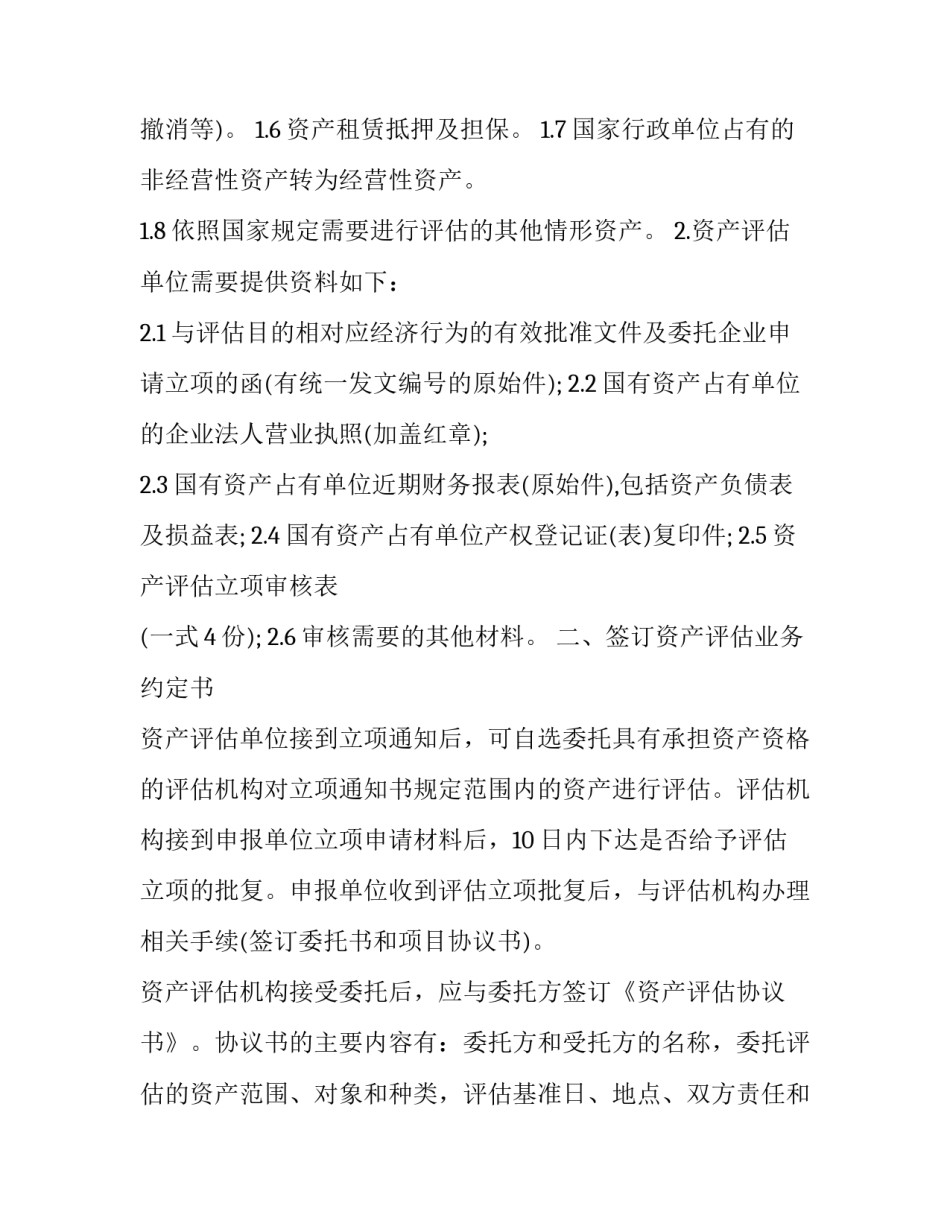 撤消等)。 1.6 资产租赁抵押及担保。 1.7 国家行政单位占有的非经营性资产转为经营性资产。

1.8 依照国家规定需要进行评估的其他情形资产。 2.资产评估单位需要提供资料如下：

2.1 与评估目的相对应经济行为的有效批准文件及委托企业申请立项的函(有统一发文编号的原始件); 2.2 国有资产占有单位的企业法人营业执照(加盖红章);

2.3 国有资产占有单位近期财务报表(原始件),包括资产负债表及损益表; 2.4 国有资产占有单位产权登记证(表)复印件; 2.5 资产评估立项审核表

(一式 4 份); 2.6 审核需要的其他材料。 二、签订资产评估业务约定书

资产评估单位接到立项通知后，可自选委托具有承担资产资格的评估机构对立项通知书规定范围内的资产进行评估。评估机构接到申报单位立项申请材料后，10 日内下达是否给予评估立项的批复。申报单位收到评估立项批复后，与评估机构办理相关手续(签订委托书和项目协议书)。

资产评估机构接受委托后，应与委托方签订《资产评估协议书》。协议书的主要内容有：委托方和受托方的名称，委托评估的资产范围、对象和种类，评估基准日、地点、双方责任和